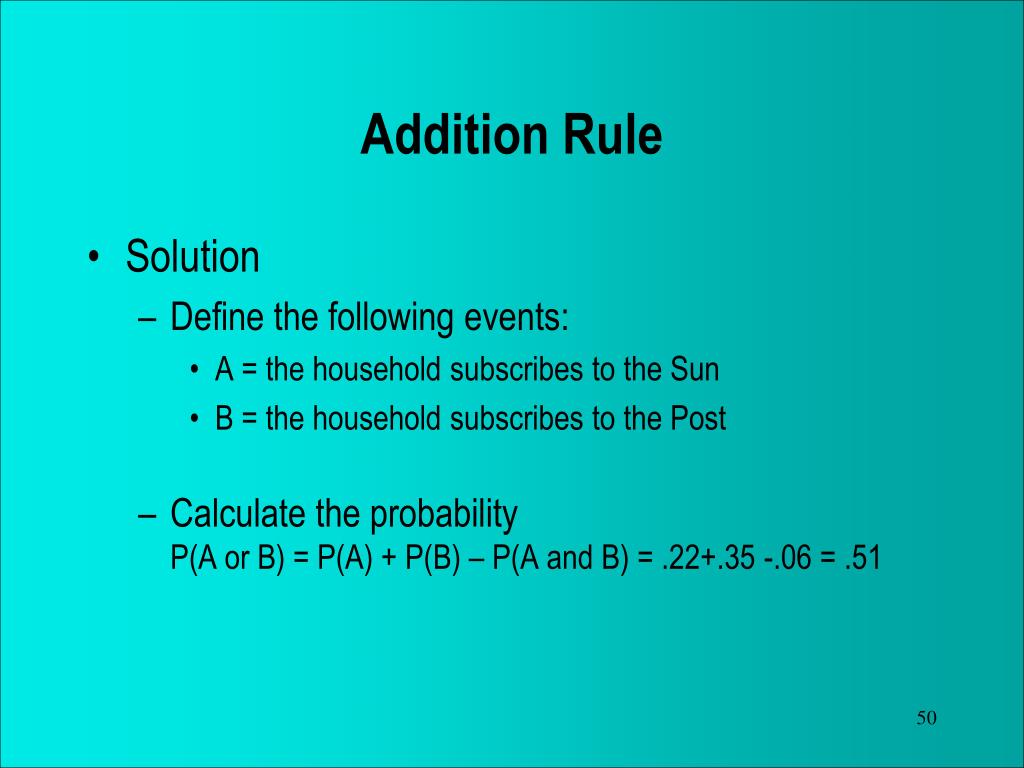 Addition Rule

• Solution
– Define the following events:
• A = the household subscribes to the Sun
• B = the household subscribes to the Post

– Calculate the probability
P(A or B) = P(A) + P(B) – P(A and B) = .22+.35 -.06 = .51

50